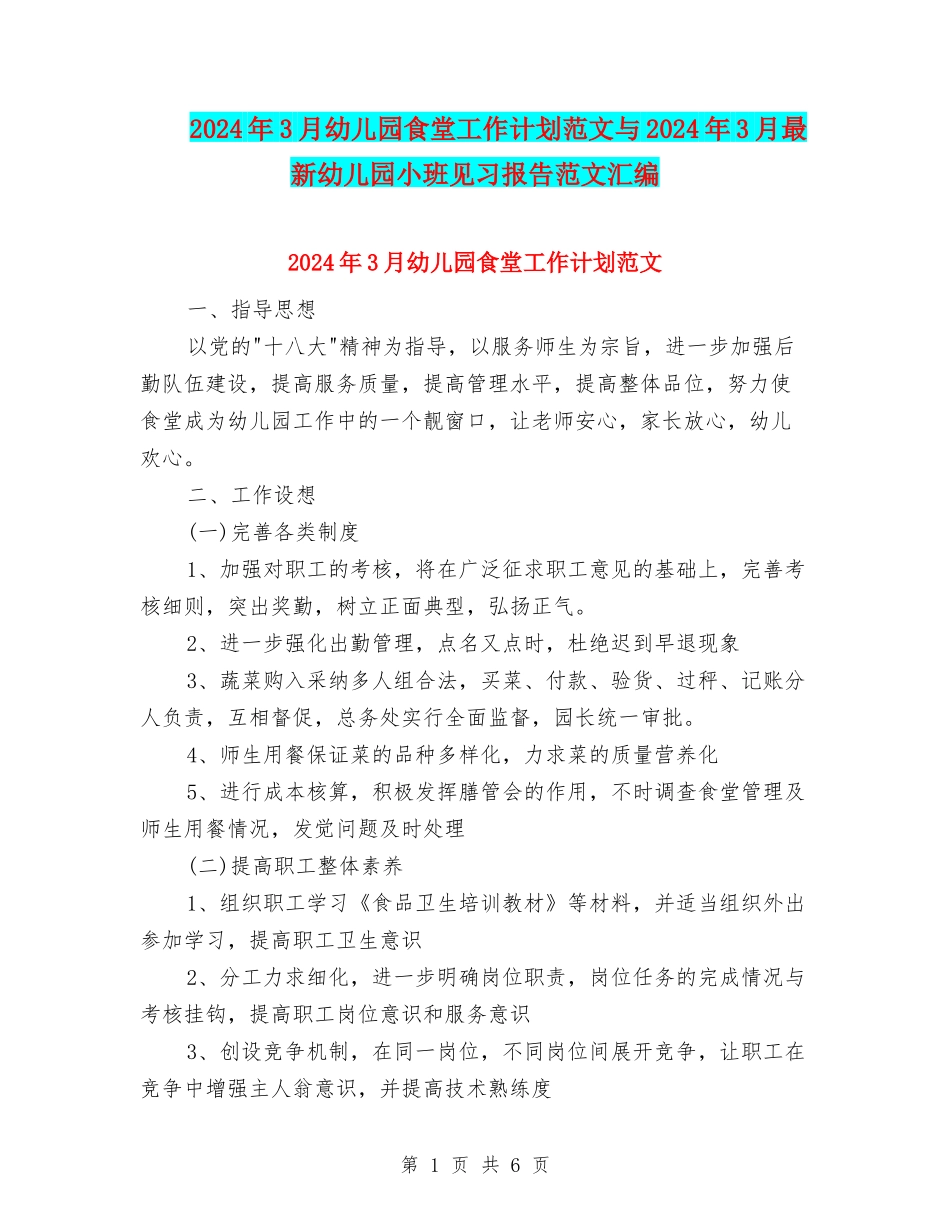 2024年3月幼儿园食堂工作计划范文与2024年3月最新幼儿园小班见习报告范文汇编

2024年3月幼儿园食堂工作计划范文

一、指导思想

以党的"十八大"精神为指导，以服务师生为宗旨，进一步加强后勤队伍建设，提高服务质量，提高管理水平，提高整体品位，努力使食堂成为幼儿园工作中的一个靓窗口，让老师安心，家长放心，幼儿欢心。

二、工作设想

(一)完善各类制度

1、加强对职工的考核，将在广泛征求职工意见的基础上，完善考核细则，突出奖勤，树立正面典型，弘扬正气。

2、进一步强化出勤管理，点名又点时，杜绝迟到早退现象

3、蔬菜购入采纳多人组合法，买菜、付款、验货、过秤、记账分人负责，互相督促，总务处实行全面监督，园长统一审批。

4、师生用餐保证菜的品种多样化，力求菜的质量营养化

5、进行成本核算，积极发挥膳管会的作用，不时调查食堂管理及师生用餐情况，发觉问题及时处理

(二)提高职工整体素养

1、组织职工学习《食品卫生培训教材》等材料，并适当组织外出参加学习，提高职工卫生意识

2、分工力求细化，进一步明确岗位职责，岗位任务的完成情况与考核挂钩，提高职工岗位意识和服务意识

3、创设竞争机制，在同一岗位，不同岗位间展开竞争，让职工在竞争中增强主人翁意识，并提高技术熟练度

第 1 页 共 6 页